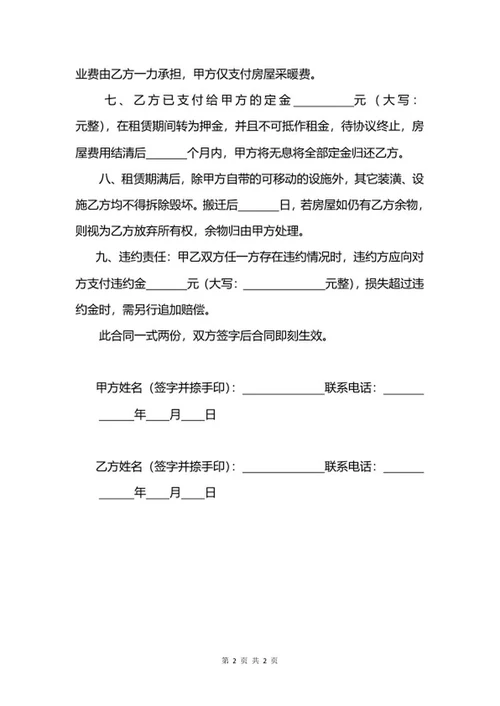 业费由乙方一力承担，甲方仅支付房屋采暖费。

七、乙方已支付给甲方的定金__________元（大写：元整），在租赁期间转为押金，并且不可抵作租金，待协议终止，房屋费用结清后_______个月内，甲方将无息将全部定金归还乙方。

八、租赁期满后，除甲方自带的可移动的设施外，其它装潢、设施乙方均不得拆除毁坏。搬迁后_______日，若房屋如仍有乙方余物，则视为乙方放弃所有权，余物归由甲方处理。

九、违约责任：甲乙双方任一方存在违约情况时，违约方应向对方支付违约金_______元（大写：______________元整），损失超过违约金时，需另行追加赔偿。

此合同一式两份，双方签字后合同即刻生效。

甲方姓名（签字并捺手印）：______________联系电话：_______

______年____月____日

乙方姓名（签字并捺手印）：______________联系电话：_______

______年____月____日

第 2 页 共 2 页